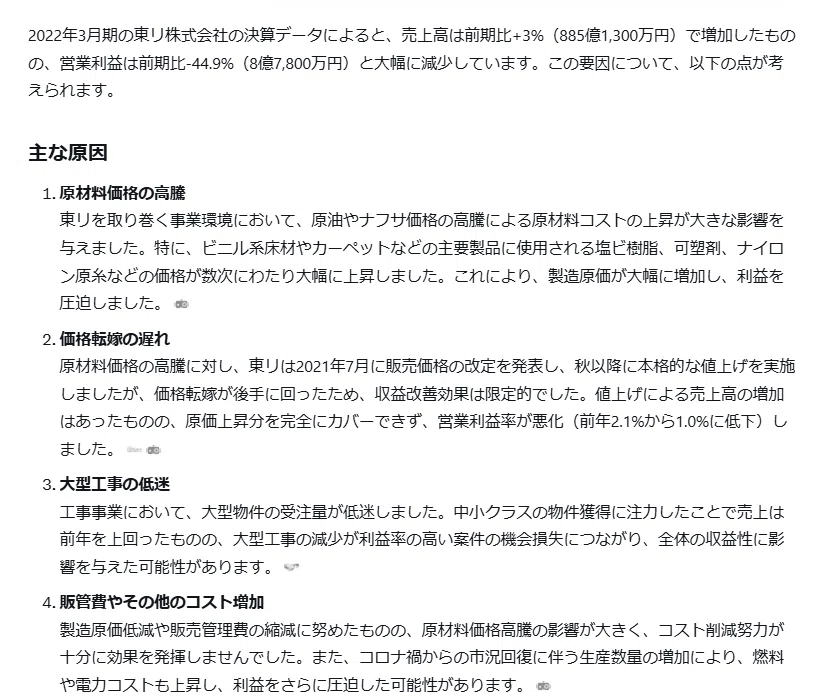 2022年3月期の東リ株式会社の決算データによると、売上高は前期比+3%（885億1,300万円）で増加したものの、営業利益は前期比-44.9%（8億7,800万円）と大幅に減少しています。この要因について、以下の点が考えられます。

主な原因

1. 原材料価格の高騰
東リを取り巻く事業環境において、原油やナフサ価格の高騰による原材料コストの上昇が大きな影響を与えました。特に、ビニル系床材やカーペットなどの主要製品に使用される塩ビ樹脂、可塑剤、ナイロン原糸などの価格が数次にわたり大幅に上昇しました。これにより、製造原価が大幅に増加し、利益を圧迫しました。

2. 価格転嫁の遅れ
原材料価格の高騰に対し、東リは2021年7月に販売価格の改定を発表し、秋以降に本格的な値上げを実施しましたが、価格転嫁が後手に回ったため、収益改善効果は限定的でした。値上げによる売上高の増加はあったものの、原価上昇分を完全にカバーできず、営業利益率が悪化（前年2.1%から1.0%に低下）しました。

3. 大型工事の低迷
工事事業において、大型物件の受注量が低迷しました。中小クラスの物件獲得に注力したことで売上は前年を上回ったものの、大型工事の減少が利益率の高い案件の機会損失につながり、全体の収益性に影響を与えた可能性があります。

4. 販管費やその他のコスト増加
製造原価低減や販売管理費の縮減に努めたものの、原材料価格高騰の影響が大きく、コスト削減努力が十分に効果を発揮しませんでした。また、コロナ禍からの市況回復に伴う生産数量の増加により、燃料や電力コストも上昇し、利益をさらに圧迫した可能性があります。